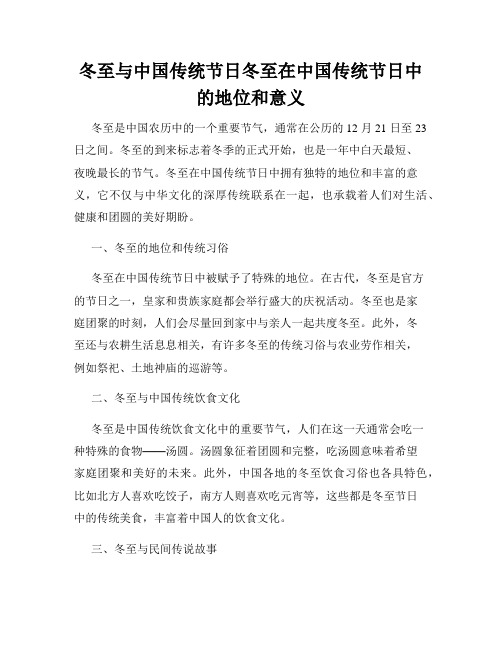 冬至与中国传统节日冬至在中国传统节日中的地位和意义

冬至是中国农历中的一个重要节气，通常在公历的 12 月 21 日至 23 日之间。冬至的到来标志着冬季的正式开始，也是一年中白天最短、夜晚最长的节气。冬至在中国传统节日中拥有独特的地位和丰富的意义，它不仅与中华文化的深厚传统联系在一起，也承载着人们对生活、健康和团圆的美好期盼。

一、冬至的地位和传统习俗

冬至在中国传统节日中被赋予了特殊的地位。在古代，冬至是官方的节日之一，皇家和贵族家庭都会举行盛大的庆祝活动。冬至也是家庭团聚的时刻，人们会尽量回到家中与亲人一起共度冬至。此外，冬至还与农耕生活息息相关，有许多冬至的传统习俗与农业劳作相关，例如祭祀、土地神庙的巡游等。

二、冬至与中国传统饮食文化

冬至是中国传统饮食文化中的重要节气，人们在这一天通常会吃一种特殊的食物——汤圆。汤圆象征着团圆和完整，吃汤圆意味着希望家庭团聚和美好的未来。此外，中国各地的冬至饮食习俗也各具特色，比如北方人喜欢吃饺子，南方人则喜欢吃元宵等，这些都是冬至节日中的传统美食，丰富着中国人的饮食文化。

三、冬至与民间传说故事